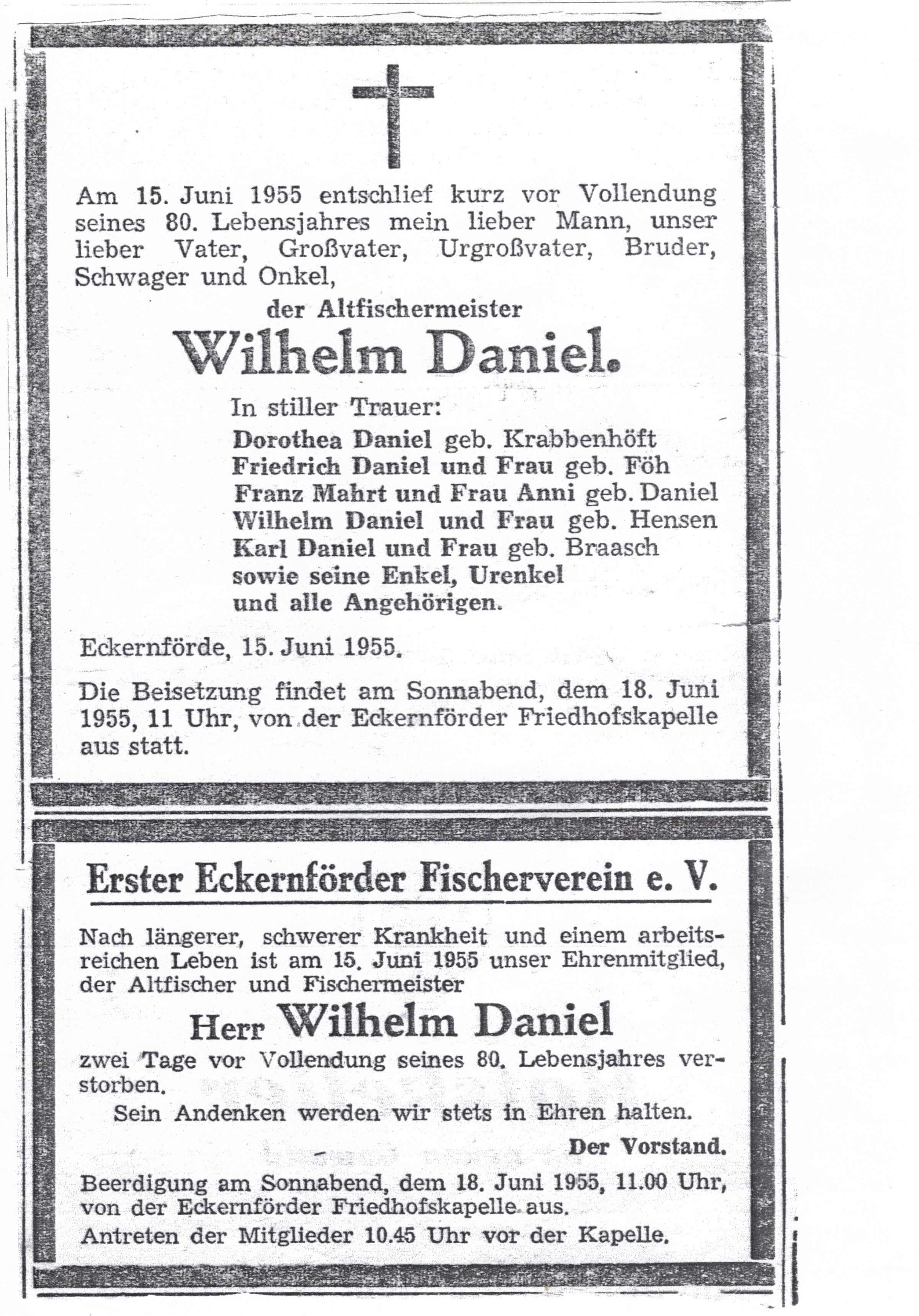 Am 15. Juni 1955 entschlief kurz vor Vollendung seines 80. Lebensjahres mein lieber Mann, unser lieber Vater, Großvater, Urgroßvater, Bruder, Schwager und Onkel,

der Altfischermeister

Wilhelm Daniel.

In stiller Trauer:
Dorothea Daniel geb. Krabbenhöft
Friedrich Daniel und Frau geb. Föh
Franz Mahrt und Frau Anni geb. Daniel
Wilhelm Daniel und Frau geb. Hensen
Karl Daniel und Frau geb. Braasch
sowie seine Enkel, Urenkel
und alle Angehörigen.

Eckernförde, 15. Juni 1955.

Die Beisetzung findet am Sonnabend, dem 18. Juni 1955, 11 Uhr, von der Eckernförder Friedhofskapelle aus statt.

Erster Eckernförder Fischerverein e. V.

Nach längerer, schwerer Krankheit und einem arbeitsreichen Leben ist am 15. Juni 1955 unser Ehrenmitglied, der Altfischer und Fischermeister

Herr Wilhelm Daniel

zwei Tage vor Vollendung seines 80. Lebensjahres verstorben.

Sein Andenken werden wir stets in Ehren halten.

Der Vorstand.

Beerdigung am Sonnabend, dem 18. Juni 1955, 11.00 Uhr, von der Eckernförder Friedhofskapelle aus.

Antreten der Mitglieder 10.45 Uhr vor der Kapelle.